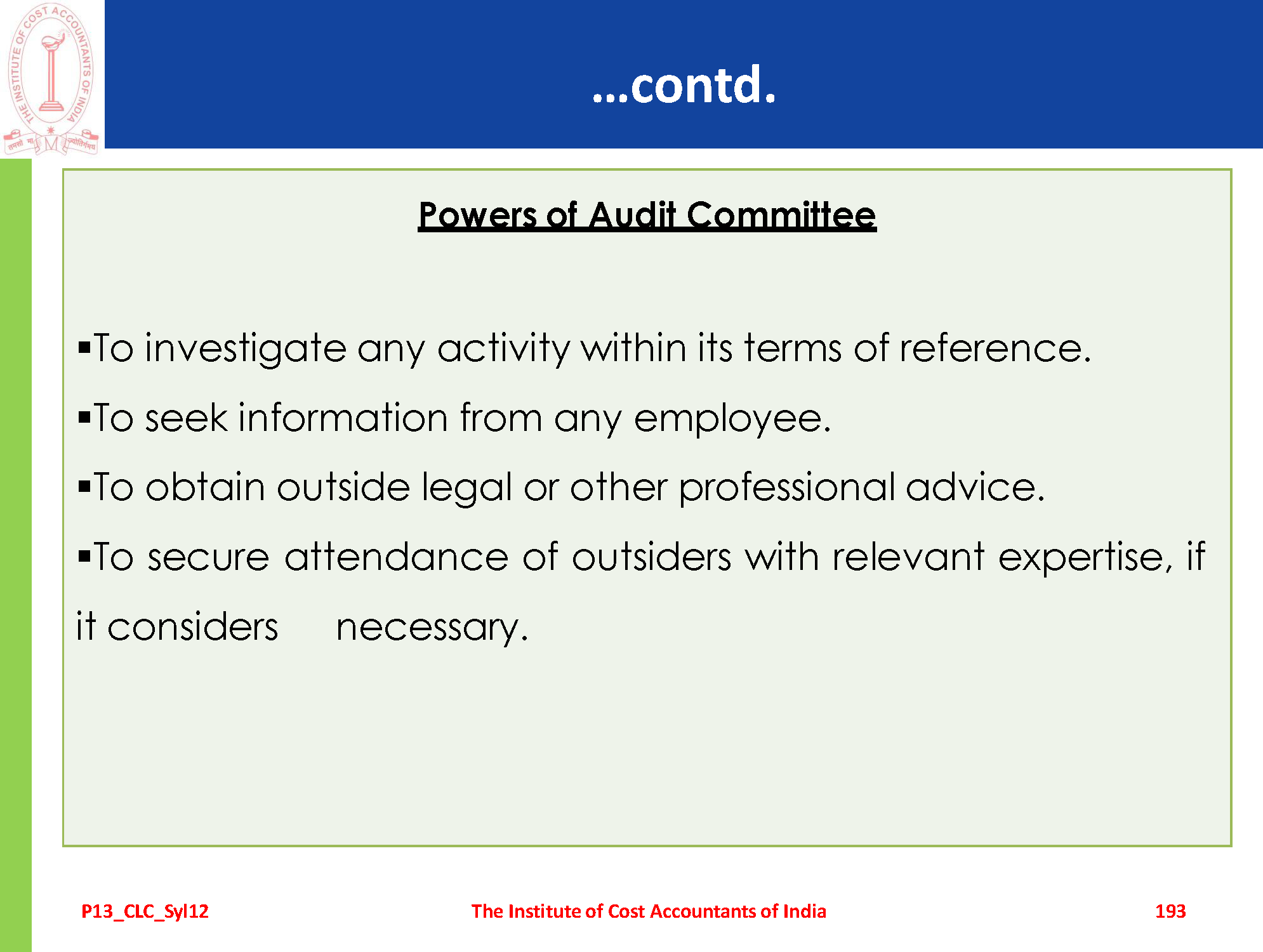 THE INSTITUTE OF COST ACCOUNTANTS OF INDIA

तमसो मा ज्योतिर्गमय

...contd.

Powers of Audit Committee

▪To investigate any activity within its terms of reference.

▪To seek information from any employee.

▪To obtain outside legal or other professional advice.

▪To secure attendance of outsiders with relevant expertise, if it considers necessary.

P13_CLC_Syl12

The Institute of Cost Accountants of India

193